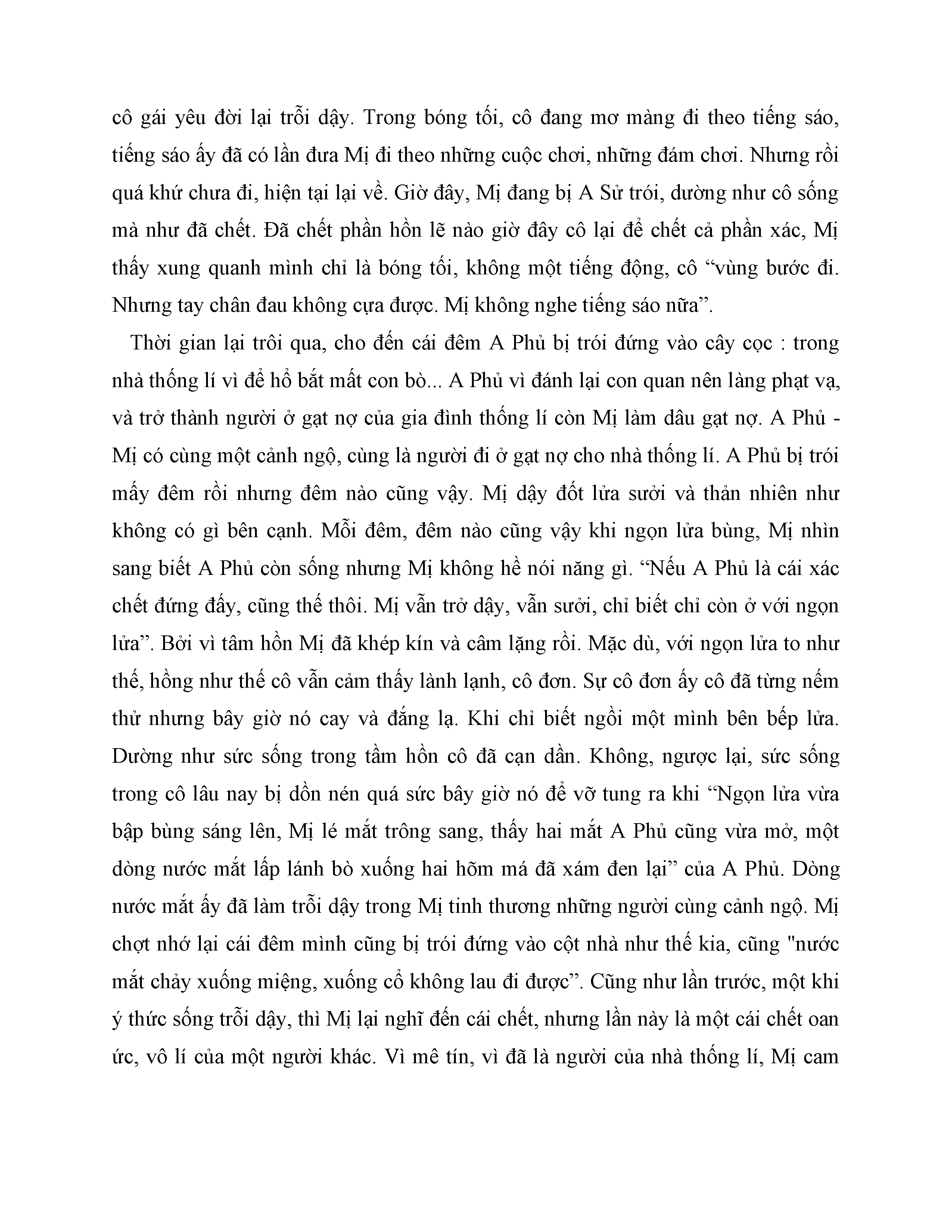 cô gái yêu đời lại trỗi dậy. Trong bóng tối, cô đang mơ màng đi theo tiếng sáo, tiếng sáo ấy đã có lần đưa Mị đi theo những cuộc chơi, những đám chơi. Nhưng rồi quá khứ chưa đi, hiện tại lại về. Giờ đây, Mị đang bị A Sử trói, dường như cô sống mà như đã chết. Đã chết phần hồn lẽ nào giờ đây cô lại để chết cả phần xác, Mị thấy xung quanh mình chỉ là bóng tối, không một tiếng động, cô “vùng bước đi. Nhưng tay chân đau không cựa được. Mị không nghe tiếng sáo nữa”.

Thời gian lại trôi qua, cho đến cái đêm A Phủ bị trói đứng vào cây cọc : trong nhà thống lí vì để hổ bắt mất con bò... A Phủ vì đánh lại con quan nên làng phạt vạ, và trở thành người ở gạt nợ của gia đình thống lí còn Mị làm dâu gạt nợ. A Phủ - Mị có cùng một cảnh ngộ, cùng là người đi ở gạt nợ cho nhà thống lí. A Phủ bị trói mấy đêm rồi nhưng đêm nào cũng vậy. Mị dậy đốt lửa sưởi và thản nhiên như không có gì bên cạnh. Mỗi đêm, đêm nào cũng vậy khi ngọn lửa bùng, Mị nhìn sang biết A Phủ còn sống nhưng Mị không hề nói năng gì. “Nếu A Phủ là cái xác chết đứng đấy, cũng thế thôi. Mị vẫn trở dậy, vẫn sưởi, chỉ biết chỉ còn ở với ngọn lửa”. Bởi vì tâm hồn Mị đã khép kín và câm lặng rồi. Mặc dù, với ngọn lửa to như thế, hồng như thế cô vẫn cảm thấy lành lạnh, cô đơn. Sự cô đơn ấy cô đã từng nếm thử nhưng bây giờ nó cay và đắng lạ. Khi chỉ biết ngồi một mình bên bếp lửa. Dường như sức sống trong tầm hồn cô đã cạn dần. Không, ngược lại, sức sống trong cô lâu nay bị dồn nén quá sức bây giờ nó để vỡ tung ra khi “Ngọn lửa vừa bập bùng sáng lên, Mị lé mắt trông sang, thấy hai mắt A Phủ cũng vừa mở, một dòng nước mắt lấp lánh bò xuống hai hõm má đã xám đen lại” của A Phủ. Dòng nước mắt ấy đã làm trỗi dậy trong Mị tinh thương những người cùng cảnh ngộ. Mị chợt nhớ lại cái đêm mình cũng bị trói đứng vào cột nhà như thế kia, cũng "nước mắt chảy xuống miệng, xuống cổ không lau đi được”. Cũng như lần trước, một khi ý thức sống trỗi dậy, thì Mị lại nghĩ đến cái chết, nhưng lần này là một cái chết oan ức, vô lí của một người khác. Vì mê tín, vì đã là người của nhà thống lí, Mị cam